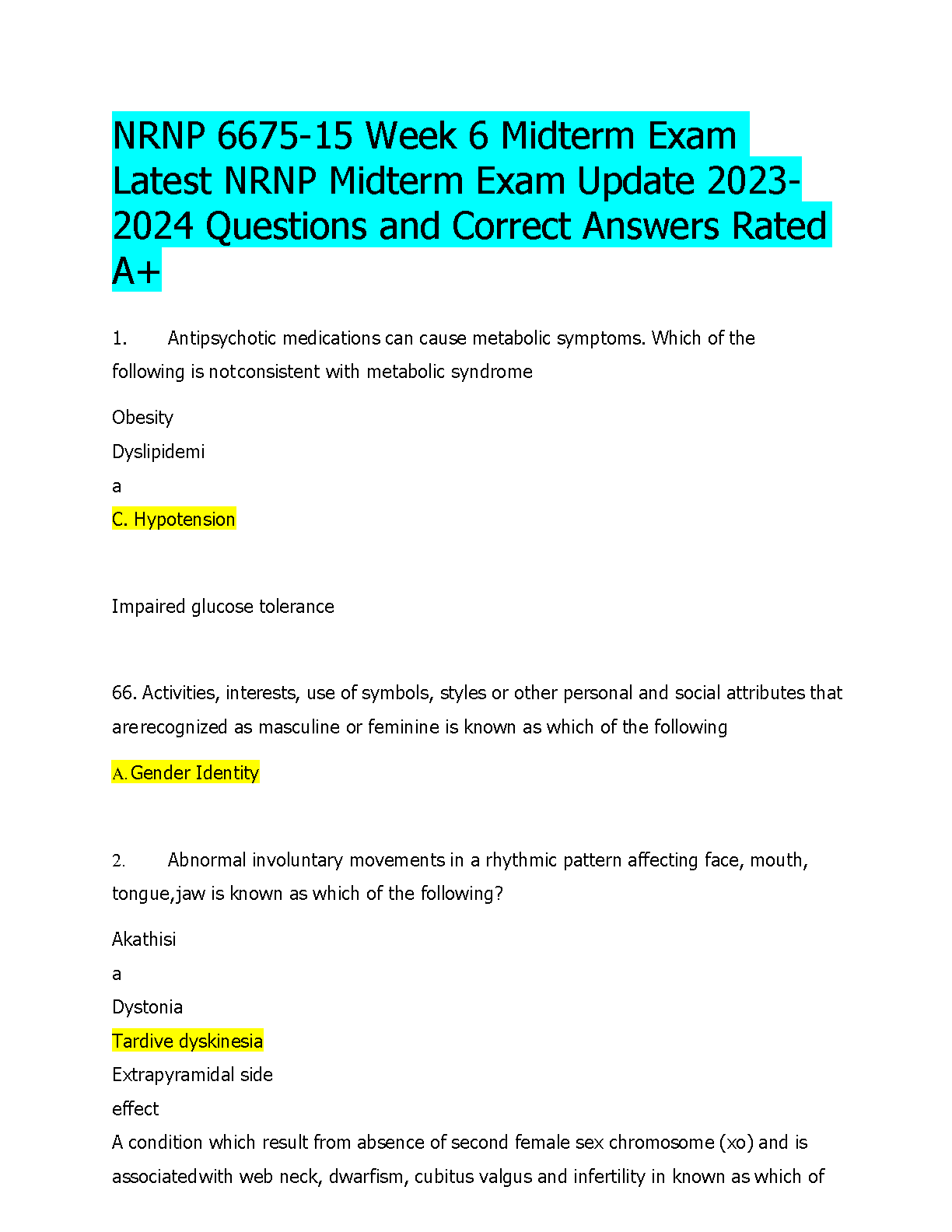 NRNP 6675-15 Week 6 Midterm Exam Latest NRNP Midterm Exam Update 2023-2024 Questions and Correct Answers Rated A+

1. Antipsychotic medications can cause metabolic symptoms. Which of the following is notconsistent with metabolic syndrome

Obesity

Dyslipidemi

a

C. Hypotension

Impaired glucose tolerance

66. Activities, interests, use of symbols, styles or other personal and social attributes that arerecognized as masculine or feminine is known as which of the following

A. Gender Identity

2. Abnormal involuntary movements in a rhythmic pattern affecting face, mouth, tongue,jaw is known as which of the following?

Akathisi

a

Dystonia

Tardive dyskinesia

Extrapyramidal side

effect

A condition which result from absence of second female sex chromosome (xo) and is associatedwith web neck, dwarfism, cubitus valgus and infertility in known as which of